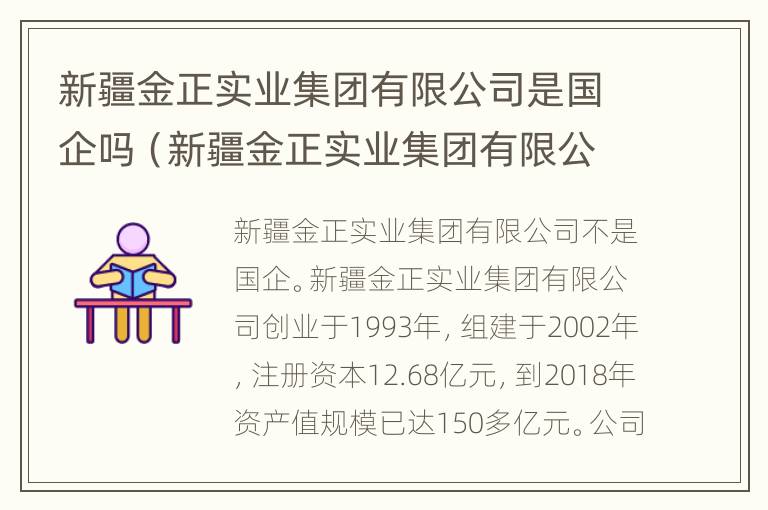 新疆金正实业集团有限公司是国企吗（新疆金正实业集团有限公

新疆金正实业集团有限公司不是国企。新疆金正实业集团有限公司创业于1993年，组建于2002年，注册资本12.68亿元，到2018年资产值规模已达150多亿元。公司